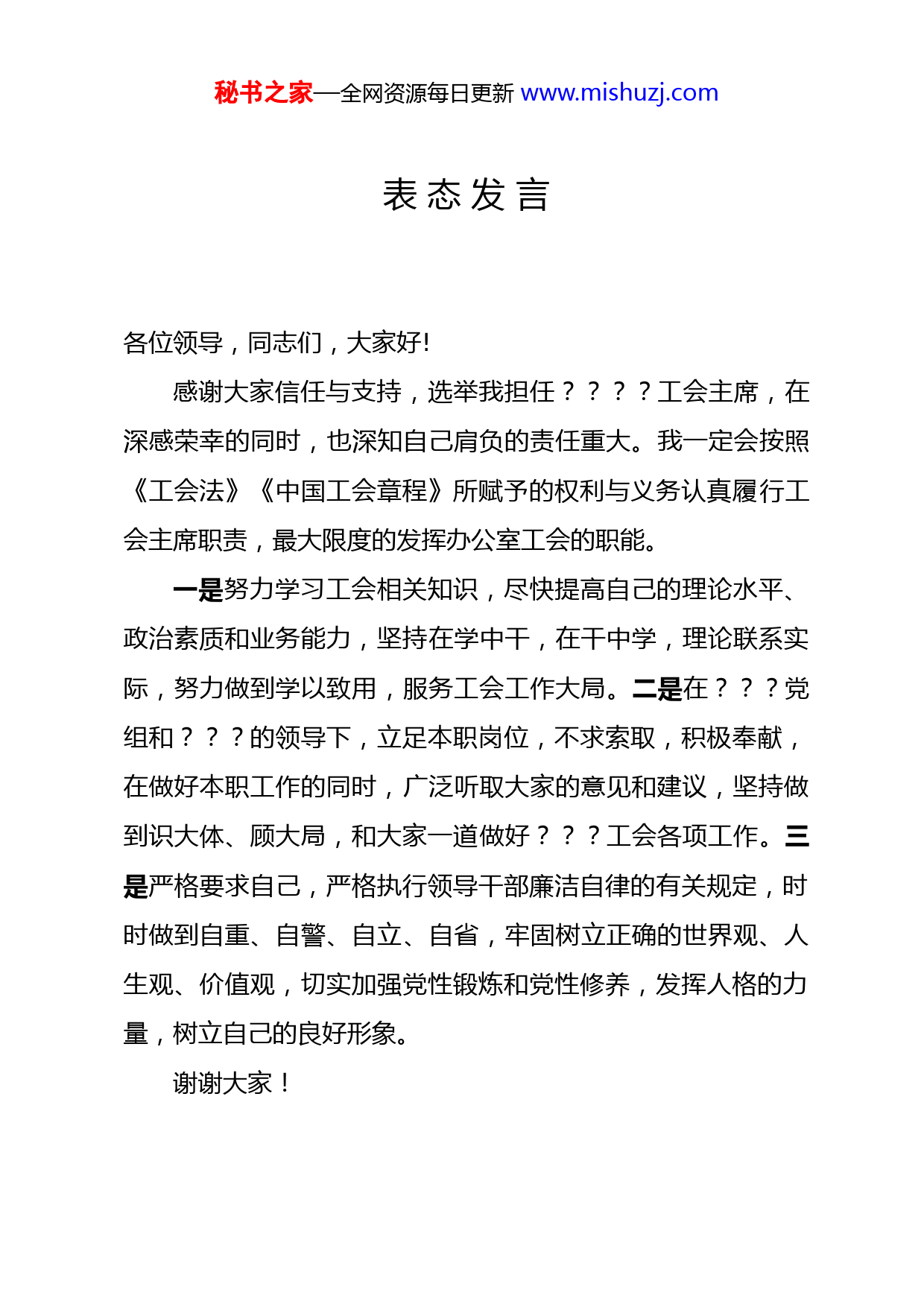 秘书之家—全网资源每日更新 www.mishuzj.com

表态发言

各位领导，同志们，大家好!

感谢大家信任与支持，选举我担任？？？？工会主席，在深感荣幸的同时，也深知自己肩负的责任重大。我一定会按照《工会法》《中国工会章程》所赋予的权利与义务认真履行工会主席职责，最大限度的发挥办公室工会的职能。

一是努力学习工会相关知识，尽快提高自己的理论水平、政治素质和业务能力，坚持在学中干，在干中学，理论联系实际，努力做到学以致用，服务工会工作大局。二是在？？？党组和？？？的领导下，立足本职岗位，不求索取，积极奉献，在做好本职工作的同时，广泛听取大家的意见和建议，坚持做到识大体、顾大局，和大家一道做好？？？工会各项工作。三是严格要求自己，严格执行领导干部廉洁自律的有关规定，时时做到自重、自警、自立、自省，牢固树立正确的世界观、人生观、价值观，切实加强党性锻炼和党性修养，发挥人格的力量，树立自己的良好形象。

谢谢大家！